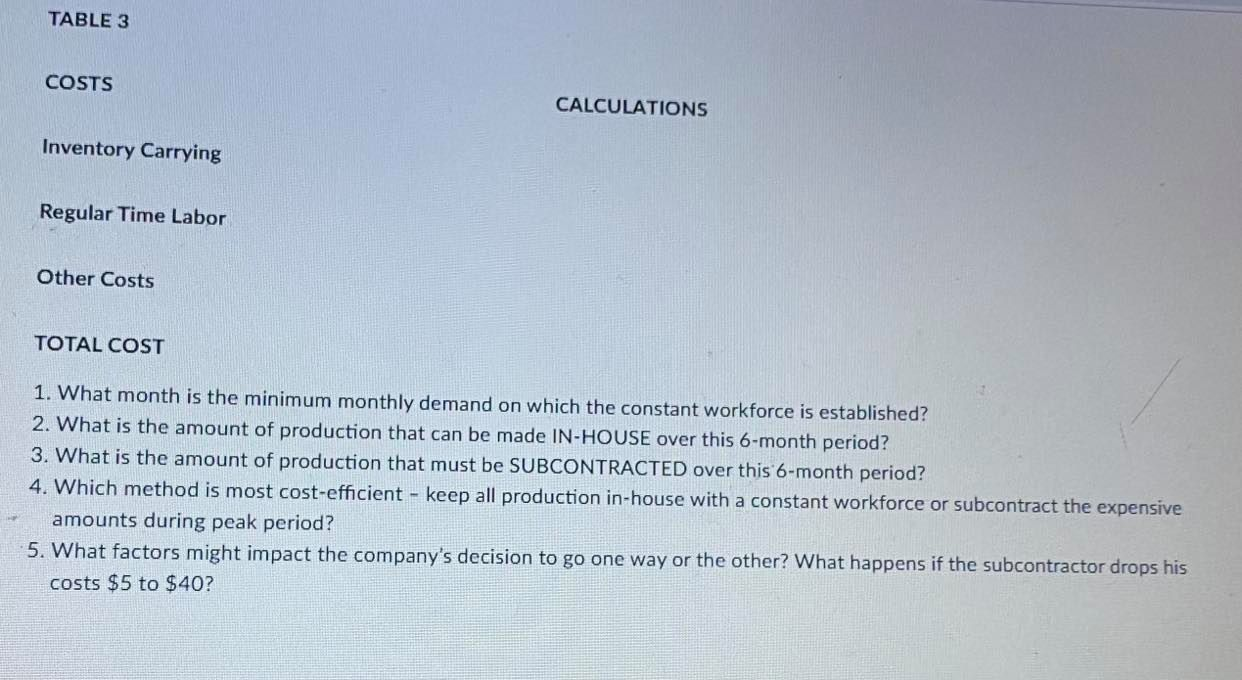 TABLE 3

COSTS

CALCULATIONS

Inventory Carrying

Regular Time Labor

Other Costs

TOTAL COST

1. What month is the minimum monthly demand on which the constant workforce is established?
2. What is the amount of production that can be made IN-HOUSE over this 6-month period?
3. What is the amount of production that must be SUBCONTRACTED over this 6-month period?
4. Which method is most cost-efficient - keep all production in-house with a constant workforce or subcontract the expensive amounts during peak period?
5. What factors might impact the company's decision to go one way or the other? What happens if the subcontractor drops his costs $5 to $40?